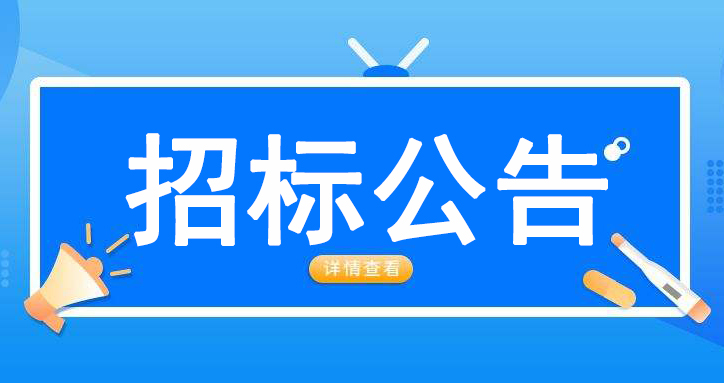 招标公告

详情查看